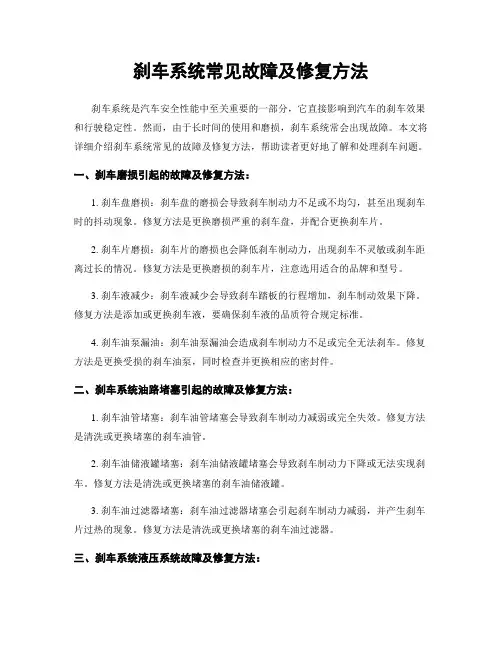 刹车系统常见故障及修复方法

刹车系统是汽车安全性能中至关重要的一部分，它直接影响到汽车的刹车效果和行驶稳定性。然而，由于长时间的使用和磨损，刹车系统常会出现故障。本文将详细介绍刹车系统常见的故障及修复方法，帮助读者更好地了解和处理刹车问题。

一、刹车磨损引起的故障及修复方法：

1. 刹车盘磨损：刹车盘的磨损会导致刹车制动力不足或不均匀，甚至出现刹车时的抖动现象。修复方法是更换磨损严重的刹车盘，并配合更换刹车片。

2. 刹车片磨损：刹车片的磨损也会降低刹车制动力，出现刹车不灵敏或刹车距离过长的情况。修复方法是更换磨损的刹车片，注意选用适合的品牌和型号。

3. 刹车液减少：刹车液减少会导致刹车踏板的行程增加，刹车制动效果下降。修复方法是添加或更换刹车液，要确保刹车液的品质符合规定标准。

4. 刹车油泵漏油：刹车油泵漏油会造成刹车制动力不足或完全无法刹车。修复方法是更换受损的刹车油泵，同时检查并更换相应的密封件。

二、刹车系统油路堵塞引起的故障及修复方法：

1. 刹车油管堵塞：刹车油管堵塞会导致刹车制动力减弱或完全失效。修复方法是清洗或更换堵塞的刹车油管。

2. 刹车油储液罐堵塞：刹车油储液罐堵塞会导致刹车制动力下降或无法实现刹车。修复方法是清洗或更换堵塞的刹车油储液罐。

3. 刹车油过滤器堵塞：刹车油过滤器堵塞会引起刹车制动力减弱，并产生刹车片过热的现象。修复方法是清洗或更换堵塞的刹车油过滤器。

三、刹车系统液压系统故障及修复方法：